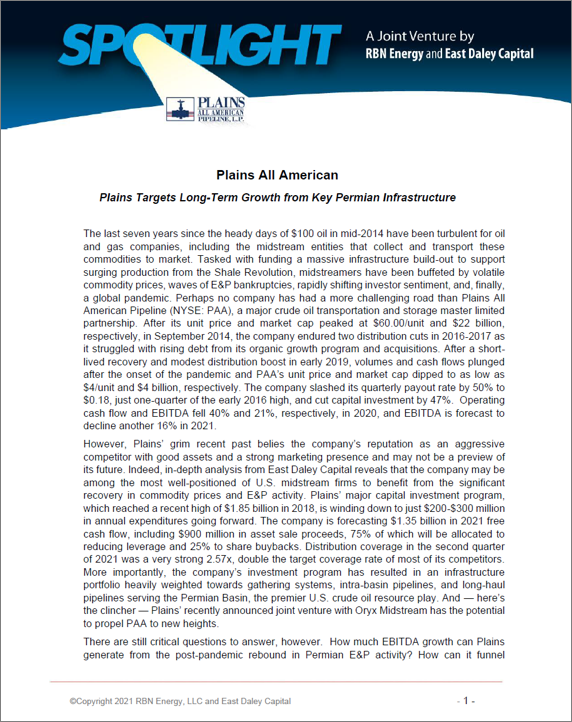 SPOTLIGHT

A Joint Venture by
RBN Energy and East Daley Capital

PLAINS
ALL AMERICAN
PIPELINE, L.P.

Plains All American

Plains Targets Long-Term Growth from Key Permian Infrastructure

The last seven years since the heady days of $100 oil in mid-2014 have been turbulent for oil and gas companies, including the midstream entities that collect and transport these commodities to market. Tasked with funding a massive infrastructure build-out to support surging production from the Shale Revolution, midstreamers have been buffeted by volatile commodity prices, waves of E&P bankruptcies, rapidly shifting investor sentiment, and, finally, a global pandemic. Perhaps no company has had a more challenging road than Plains All American Pipeline (NYSE: PAA), a major crude oil transportation and storage master limited partnership. After its unit price and market cap peaked at $60.00/unit and $22 billion, respectively, in September 2014, the company endured two distribution cuts in 2016-2017 as it struggled with rising debt from its organic growth program and acquisitions. After a short-lived recovery and modest distribution boost in early 2019, volumes and cash flows plunged after the onset of the pandemic and PAA's unit price and market cap dipped to as low as $4/unit and $4 billion, respectively. The company slashed its quarterly payout rate by 50% to $0.18, just one-quarter of the early 2016 high, and cut capital investment by 47%. Operating cash flow and EBITDA fell 40% and 21%, respectively, in 2020, and EBITDA is forecast to decline another 16% in 2021.

However, Plains' grim recent past belies the company's reputation as an aggressive competitor with good assets and a strong marketing presence and may not be a preview of its future. Indeed, in-depth analysis from East Daley Capital reveals that the company may be among the most well-positioned of U.S. midstream firms to benefit from the significant recovery in commodity prices and E&P activity. Plains' major capital investment program, which reached a recent high of $1.85 billion in 2018, is winding down to just $200-$300 million in annual expenditures going forward. The company is forecasting $1.35 billion in 2021 free cash flow, including $900 million in asset sale proceeds, 75% of which will be allocated to reducing leverage and 25% to share buybacks. Distribution coverage in the second quarter of 2021 was a very strong 2.57x, double the target coverage rate of most of its competitors. More importantly, the company's investment program has resulted in an infrastructure portfolio heavily weighted towards gathering systems, intra-basin pipelines, and long-haul pipelines serving the Permian Basin, the premier U.S. crude oil resource play. And — here's the clincher — Plains' recently announced joint venture with Oryx Midstream has the potential to propel PAA to new heights.

There are still critical questions to answer, however. How much EBITDA growth can Plains generate from the post-pandemic rebound in Permian E&P activity? How can it funnel

©Copyright 2021 RBN Energy, LLC and East Daley Capital

- 1 -